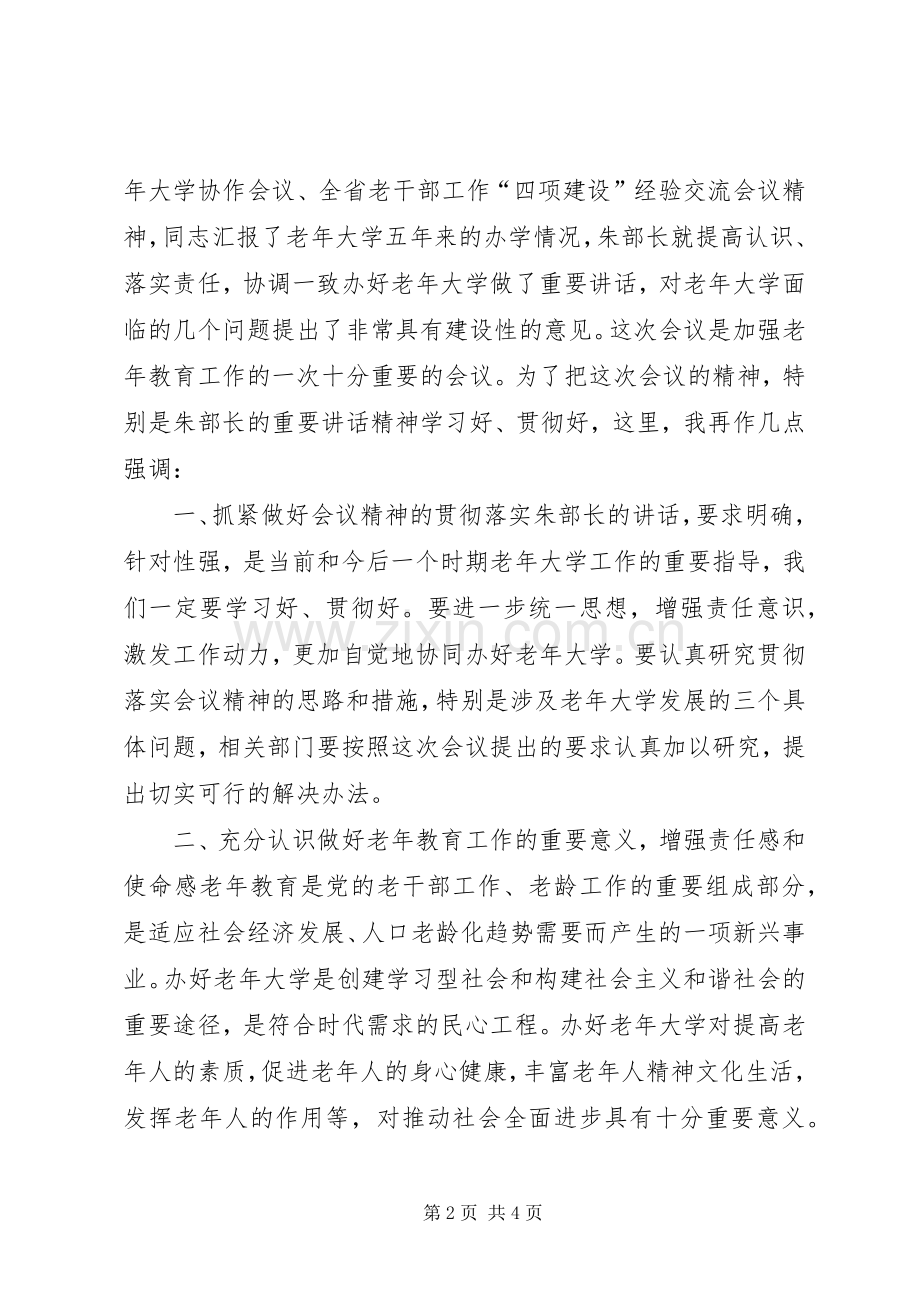 年大学协作会议、全省老干部工作“四项建设”经验交流会议精神，同志汇报了老年大学五年来的办学情况，朱部长就提高认识、落实责任，协调一致办好老年大学做了重要讲话，对老年大学面临的几个问题提出了非常具有建设性的意见。这次会议是加强老年教育工作的一次十分重要的会议。为了把这次会议的精神，特别是朱部长的重要讲话精神学习好、贯彻好，这里，我再作几点强调：

一、抓紧做好会议精神的贯彻落实朱部长的讲话，要求明确，针对性强，是当前和今后一个时期老年大学工作的重要指导，我们一定要学习好、贯彻好。要进一步统一思想，增强责任意识，激发工作动力，更加自觉地协同办好老年大学。要认真研究贯彻落实会议精神的思路和措施，特别是涉及老年大学发展的三个具体问题，相关部门要按照这次会议提出的要求认真加以研究，提出切实可行的解决办法。

二、充分认识做好老年教育工作的重要意义，增强责任感和使命感老年教育是党的老干部工作、老龄工作的重要组成部分，是适应社会经济发展、人口老龄化趋势需要而产生的一项新兴事业。办好老年大学是创建学习型社会和构建社会主义和谐社会的重要途径，是符合时代需求的民心工程。办好老年大学对提高老年人的素质，促进老年人的身心健康，丰富老年人精神文化生活，发挥老年人的作用等，对推动社会全面进步具有十分重要意义。

第2页 共4页

www.zixin.com.cn